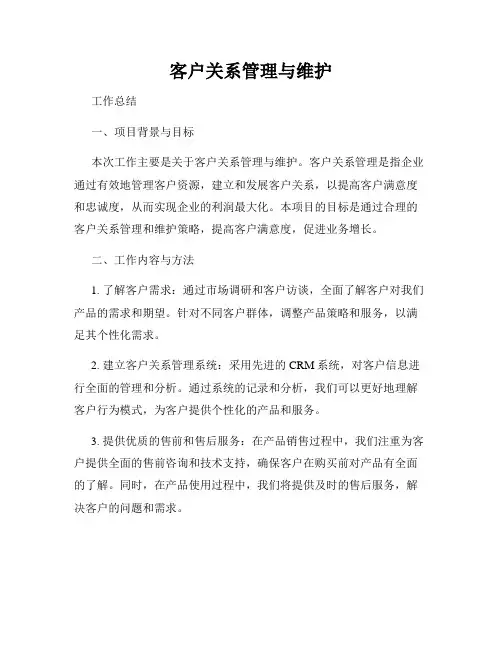 客户关系管理与维护

工作总结

一、项目背景与目标

本次工作主要是关于客户关系管理与维护。客户关系管理是指企业通过有效地管理客户资源，建立和发展客户关系，以提高客户满意度和忠诚度，从而实现企业的利润最大化。本项目的目标是通过合理的客户关系管理和维护策略，提高客户满意度，促进业务增长。

二、工作内容与方法

1. 了解客户需求：通过市场调研和客户访谈，全面了解客户对我们产品的需求和期望。针对不同客户群体，调整产品策略和服务，以满足其个性化需求。

2. 建立客户关系管理系统：采用先进的 CRM 系统，对客户信息进行全面的管理和分析。通过系统的记录和分析，我们可以更好地理解客户行为模式，为客户提供个性化的产品和服务。

3. 提供优质的售前和售后服务：在产品销售过程中，我们注重为客户提供全面的售前咨询和技术支持，确保客户在购买前对产品有全面的了解。同时，在产品使用过程中，我们将提供及时的售后服务，解决客户的问题和需求。